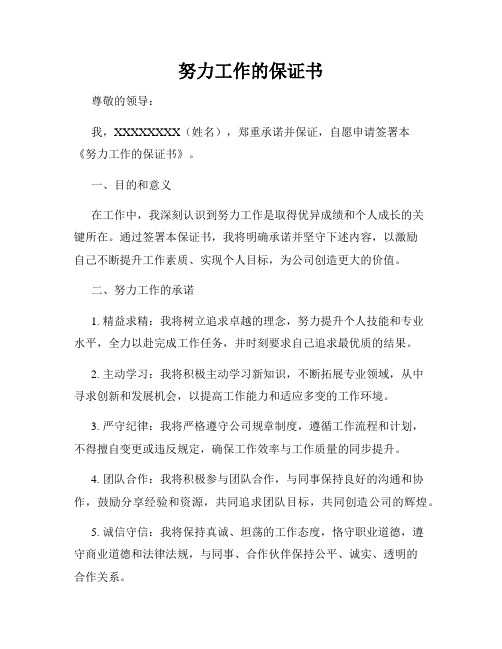 努力工作的保证书

尊敬的领导：

我，XXXXXXXXX（姓名），郑重承诺并保证，自愿申请签署本《努力工作的保证书》。

一、目的和意义

在工作中，我深刻认识到努力工作是取得优异成绩和个人成长的关键所在。通过签署本保证书，我将明确承诺并坚守下述内容，以激励自己不断提升工作素质、实现个人目标，为公司创造更大的价值。

二、努力工作的承诺

1. 精益求精：我将树立追求卓越的理念，努力提升个人技能和专业水平，全力以赴完成工作任务，并时刻要求自己追求最优质的结果。

2. 主动学习：我将积极主动学习新知识，不断拓展专业领域，从中寻求创新和发展机会，以提高工作能力和适应多变的工作环境。

3. 严守纪律：我将严格遵守公司规章制度，遵循工作流程和计划，不得擅自变更或违反规定，确保工作效率与工作质量的同步提升。

4. 团队合作：我将积极参与团队合作，与同事保持良好的沟通和协作，鼓励分享经验和资源，共同追求团队目标，共同创造公司的辉煌。

5. 诚信守信：我将保持真诚、坦荡的工作态度，恪守职业道德，遵守商业道德和法律法规，与同事、合作伙伴保持公平、诚实、透明的合作关系。